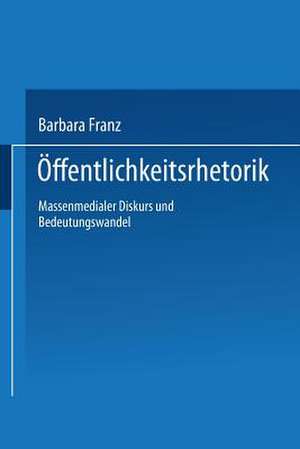 Barbara Franz

Öffentlichkeitsrhetorik

Massenmedialer Diskurs und Bedeutungswandel